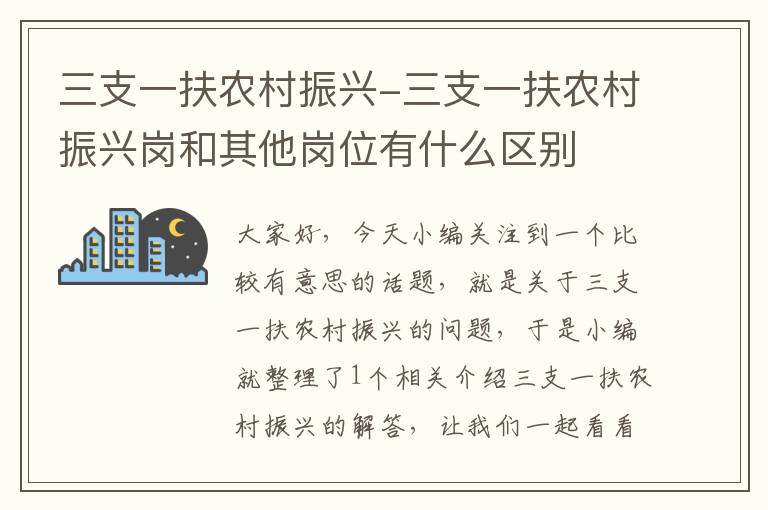 三支一扶农村振兴-三支一扶农村振兴岗和其他岗位有什么区别

大家好，今天小编关注到一个比较有意思的话题，就是关于三支一扶农村振兴的问题，于是小编就整理了1个相关介绍三支一扶农村振兴的解答，让我们一起看看